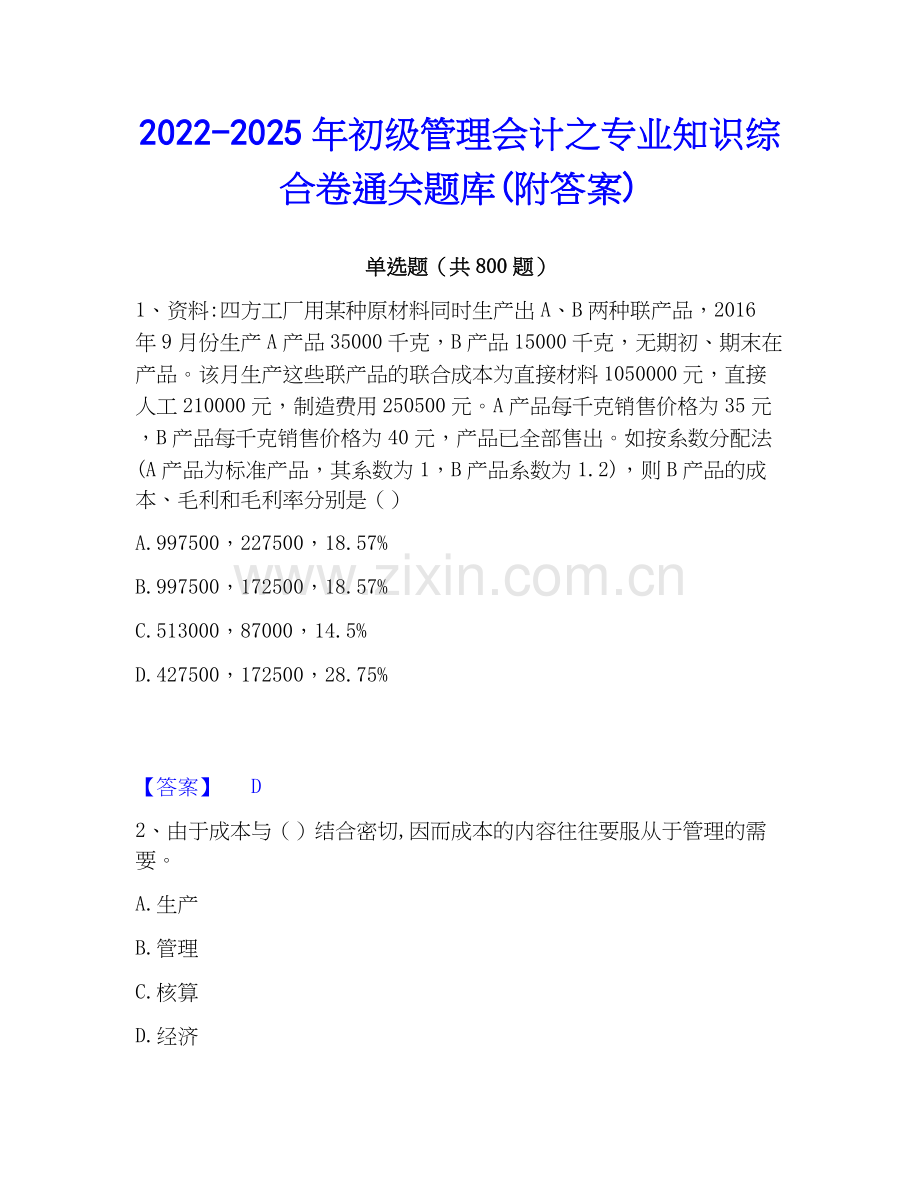 2022-2025年初级管理会计之专业知识综合卷通关题库(附答案)

单选题（共800题）

1、资料:四方工厂用某种原材料同时生产出A、B两种联产品，2016年9月份生产A产品35000千克，B产品15000千克，无期初、期末在产品。该月生产这些联产品的联合成本为直接材料1050000元，直接人工210000元，制造费用250500元。A产品每千克销售价格为35元，B产品每千克销售价格为40元，产品已全部售出。如按系数分配法(A产品为标准产品，其系数为1，B产品系数为1.2)，则B产品的成本、毛利和毛利率分别是（）

A.997500，227500，18.57%

B.997500，172500，18.57%

C.513000，87000，14.5%

D.427500，172500，28.75%

【答案】 D

2、由于成本与（）结合密切,因而成本的内容往往要服从于管理的需要。

A.生产

B.管理

C.核算

D.经济

www.zixin.com.cn